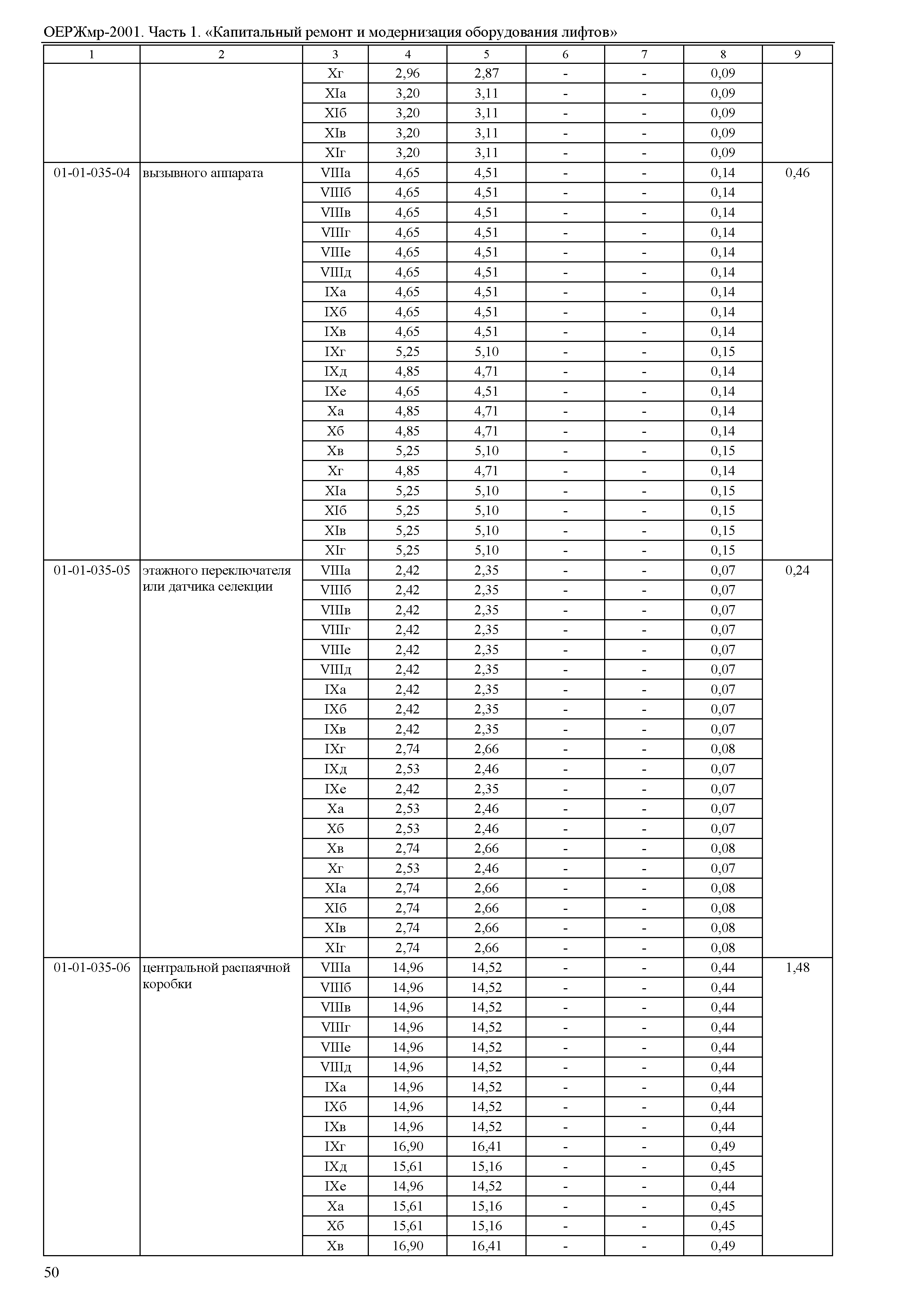 ОЕРЖмр-2001. Часть 1. «Капитальный ремонт и модернизация оборудования лифтов»

| 1 | 2 | 3 | 4 | 5 | 6 | 7 | 8 | 9 |
|---|---|---|---|---|---|---|---|---|
| | | Xг | 2,96 | 2,87 | - | - | 0,09 | |
| | | XIа | 3,20 | 3,11 | - | - | 0,09 | |
| | | XIб | 3,20 | 3,11 | - | - | 0,09 | |
| | | XIв | 3,20 | 3,11 | - | - | 0,09 | |
| | | XIг | 3,20 | 3,11 | - | - | 0,09 | |
| 01-01-035-04 | вызывного аппарата | VIIIа | 4,65 | 4,51 | - | - | 0,14 | 0,46 |
| | | VIIIб | 4,65 | 4,51 | - | - | 0,14 | |
| | | VIIIв | 4,65 | 4,51 | - | - | 0,14 | |
| | | VIIIг | 4,65 | 4,51 | - | - | 0,14 | |
| | | VIIIе | 4,65 | 4,51 | - | - | 0,14 | |
| | | VIIIд | 4,65 | 4,51 | - | - | 0,14 | |
| | | IXа | 4,65 | 4,51 | - | - | 0,14 | |
| | | IXб | 4,65 | 4,51 | - | - | 0,14 | |
| | | IXв | 4,65 | 4,51 | - | - | 0,14 | |
| | | IXг | 5,25 | 5,10 | - | - | 0,15 | |
| | | IXд | 4,85 | 4,71 | - | - | 0,14 | |
| | | IXе | 4,65 | 4,51 | - | - | 0,14 | |
| | | Xа | 4,85 | 4,71 | - | - | 0,14 | |
| | | Xб | 4,85 | 4,71 | - | - | 0,14 | |
| | | Xв | 5,25 | 5,10 | - | - | 0,15 | |
| | | Xг | 4,85 | 4,71 | - | - | 0,14 | |
| | | XIа | 5,25 | 5,10 | - | - | 0,15 | |
| | | XIб | 5,25 | 5,10 | - | - | 0,15 | |
| | | XIв | 5,25 | 5,10 | - | - | 0,15 | |
| | | XIг | 5,25 | 5,10 | - | - | 0,15 | |
| 01-01-035-05 | этажного переключателя или датчика селекции | VIIIа | 2,42 | 2,35 | - | - | 0,07 | 0,24 |
| | | VIIIб | 2,42 | 2,35 | - | - | 0,07 | |
| | | VIIIв | 2,42 | 2,35 | - | - | 0,07 | |
| | | VIIIг | 2,42 | 2,35 | - | - | 0,07 | |
| | | VIIIе | 2,42 | 2,35 | - | - | 0,07 | |
| | | VIIIд | 2,42 | 2,35 | - | - | 0,07 | |
| | | IXа | 2,42 | 2,35 | - | - | 0,07 | |
| | | IXб | 2,42 | 2,35 | - | - | 0,07 | |
| | | IXв | 2,42 | 2,35 | - | - | 0,07 | |
| | | IXг | 2,74 | 2,66 | - | - | 0,08 | |
| | | IXд | 2,53 | 2,46 | - | - | 0,07 | |
| | | IXе | 2,42 | 2,35 | - | - | 0,07 | |
| | | Xа | 2,53 | 2,46 | - | - | 0,07 | |
| | | Xб | 2,53 | 2,46 | - | - | 0,07 | |
| | | Xв | 2,74 | 2,66 | - | - | 0,08 | |
| | | Xг | 2,53 | 2,46 | - | - | 0,07 | |
| | | XIа | 2,74 | 2,66 | - | - | 0,08 | |
| | | XIб | 2,74 | 2,66 | - | - | 0,08 | |
| | | XIв | 2,74 | 2,66 | - | - | 0,08 | |
| | | XIг | 2,74 | 2,66 | - | - | 0,08 | |
| 01-01-035-06 | центральной распаячной коробки | VIIIа | 14,96 | 14,52 | - | - | 0,44 | 1,48 |
| | | VIIIб | 14,96 | 14,52 | - | - | 0,44 | |
| | | VIIIв | 14,96 | 14,52 | - | - | 0,44 | |
| | | VIIIг | 14,96 | 14,52 | - | - | 0,44 | |
| | | VIIIе | 14,96 | 14,52 | - | - | 0,44 | |
| | | VIIIд | 14,96 | 14,52 | - | - | 0,44 | |
| | | IXа | 14,96 | 14,52 | - | - | 0,44 | |
| | | IXб | 14,96 | 14,52 | - | - | 0,44 | |
| | | IXв | 14,96 | 14,52 | - | - | 0,44 | |
| | | IXг | 16,90 | 16,41 | - | - | 0,49 | |
| | | IXд | 15,61 | 15,16 | - | - | 0,45 | |
| | | IXе | 14,96 | 14,52 | - | - | 0,44 | |
| | | Xа | 15,61 | 15,16 | - | - | 0,45 | |
| | | Xб | 15,61 | 15,16 | - | - | 0,45 | |
| | | Xв | 16,90 | 16,41 | - | - | 0,49 | |

50